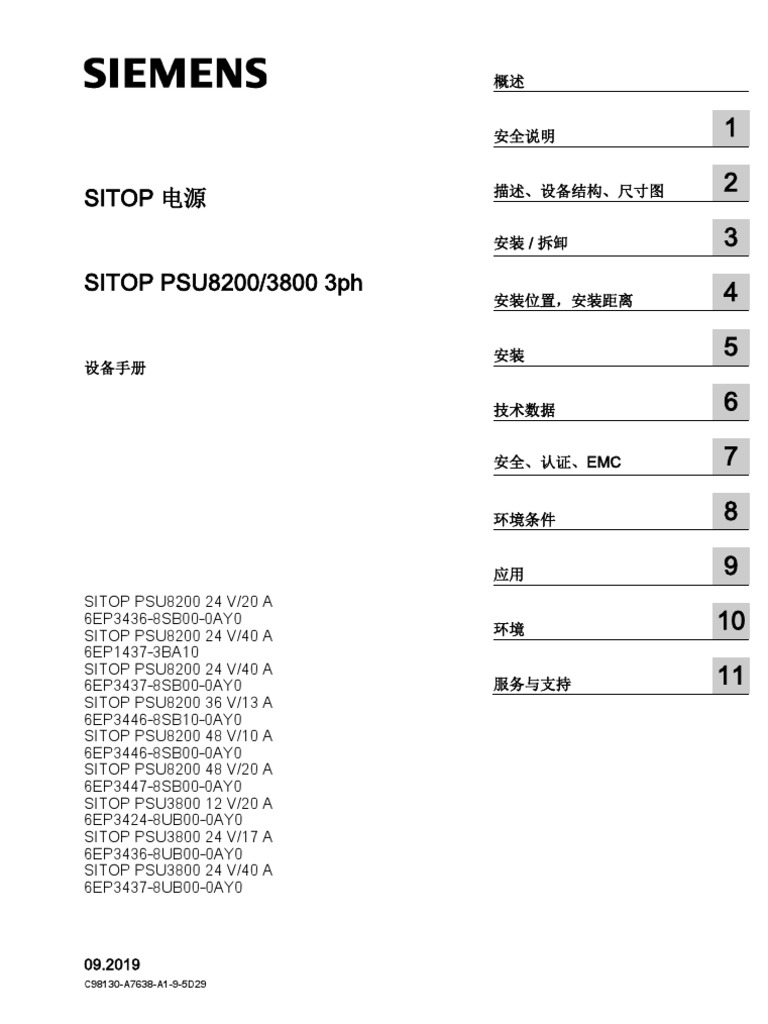 SIEMENS

SITOP 电源

SITOP PSU8200/3800 3ph

设备手册

SITOP PSU8200 24 V/20 A
6EP3436-8SB00-0AY0
SITOP PSU8200 24 V/40 A
6EP1437-3BA10
SITOP PSU8200 24 V/40 A
6EP3437-8SB00-0AY0
SITOP PSU8200 36 V/13 A
6EP3446-8SB10-0AY0
SITOP PSU8200 48 V/10 A
6EP3446-8SB00-0AY0
SITOP PSU8200 48 V/20 A
6EP3447-8SB00-0AY0
SITOP PSU3800 12 V/20 A
6EP3424-8UB00-0AY0
SITOP PSU3800 24 V/17 A
6EP3436-8UB00-0AY0
SITOP PSU3800 24 V/40 A
6EP3437-8UB00-0AY0

09.2019
C98130-A7638-A1-9-5D29

概述

安全说明 1

描述、设备结构、尺寸图 2

安装 / 拆卸 3

安装位置，安装距离 4

安装 5

技术数据 6

安全、认证、EMC 7

环境条件 8

应用 9

环境 10

服务与支持 11